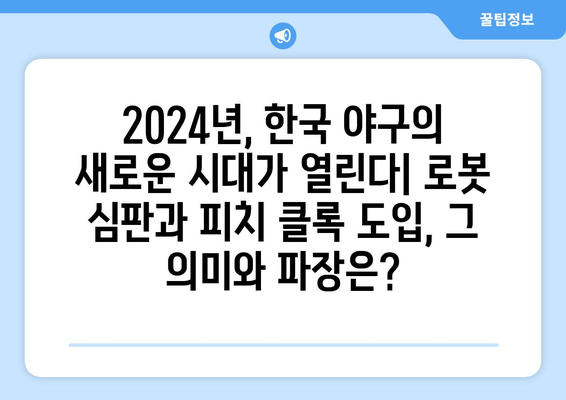 꿀팁정보

2024년, 한국 야구의 새로운 시대가 열린다| 로봇 심판과 피치 클록 도입, 그 의미와 파장은?